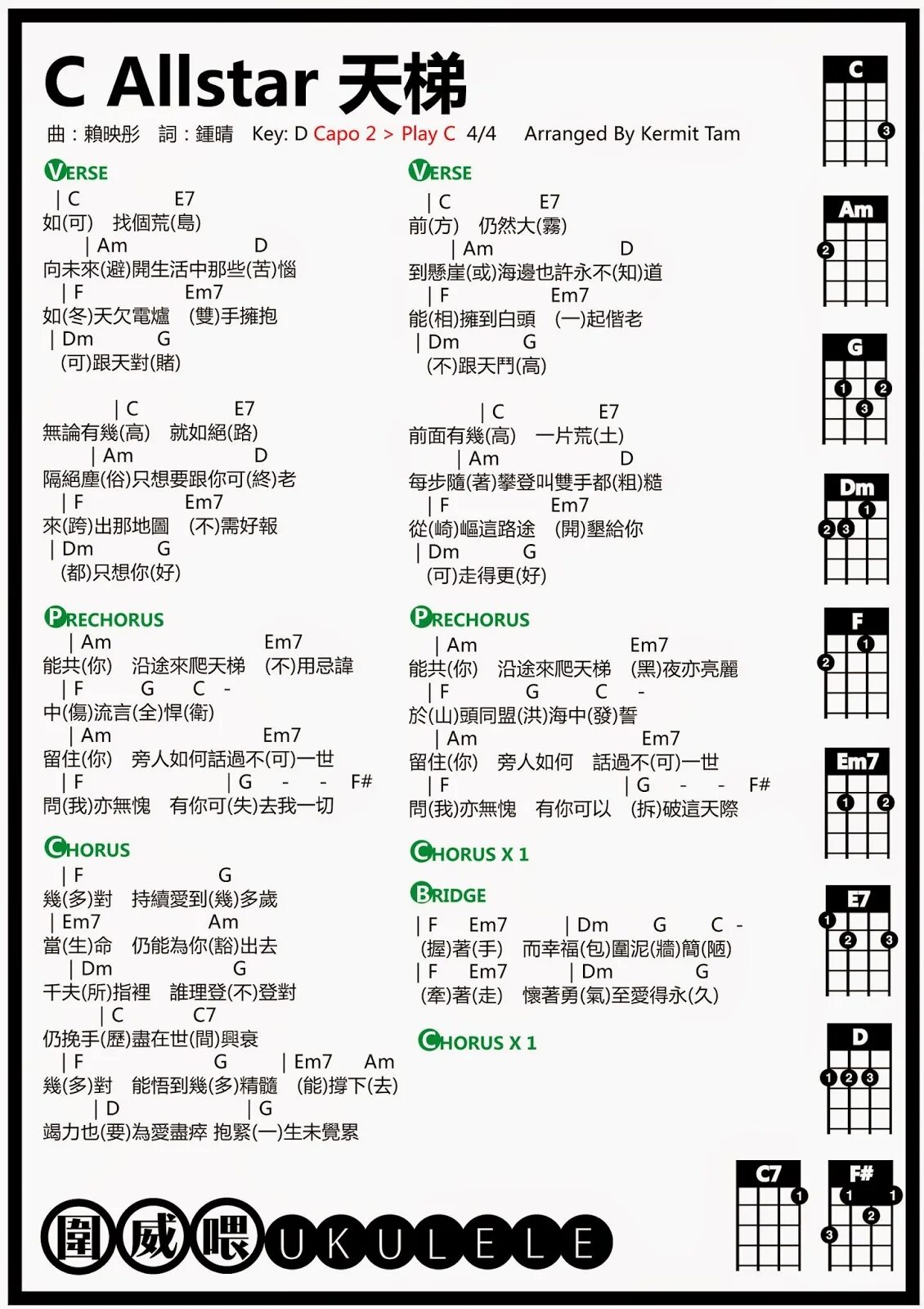 C Allstar 天梯

曲：賴映彤　詞：鍾晴　Key: D Capo 2 > Play C 4/4　Arranged By Kermit Tam

VERSE

| C E7
如(可) 找個荒(島)
| Am D
向未來(避)開生活中那些(苦)惱
| F Em7
如(冬)天欠電爐 (雙)手擁抱
| Dm G
(可)跟天對(賭)

| C E7
無論有幾(高) 就如絕(路)
| Am D
隔絕塵(俗)只想要跟你可(終)老
| F Em7
來(跨)出那地圖 (不)需好報
| Dm G
(都)只想你(好)

PRECHORUS

| Am Em7
能共(你) 沿途來爬天梯 (不)用忌諱
| F G C -
中(傷)流言(全)悍(衛)
| Am Em7
留住(你) 旁人如何話過不(可)一世
| F | G - - F#
問(我)亦無愧 有你可(失)去我一切

CHORUS

| F G
幾(多)對 持續愛到(幾)多歲
| Em7 Am
當(生)命 仍能為你(豁)出去
| Dm G
千夫(所)指裡 誰理登(不)登對
| C C7
仍挽手(歷)盡在世(間)興衰
| F G | Em7 Am
幾(多)對 能悟到幾(多)精髓 (能)撐下(去)
| D | G
竭力也(要)為愛盡瘁 抱緊(一)生未覺累

VERSE

| C E7
前(方) 仍然大(霧)
| Am D
到懸崖(或)海邊也許永不(知)道
| F Em7
能(相)擁到白頭 (一)起偕老
| Dm G
(不)跟天鬥(高)

| C E7
前面有幾(高) 一片荒(土)
| Am D
每步隨(著)攀登叫雙手都(粗)糙
| F Em7
從(崎)嶇這路途 (開)墾給你
| Dm G
(可)走得更(好)

PRECHORUS

| Am Em7
能共(你) 沿途來爬天梯 (黑)夜亦亮麗
| F G C -
於(山)頭同盟(洪)海中(發)誓
| Am Em7
留住(你) 旁人如何 話過不(可)一世
| F | G - - F#
問(我)亦無愧 有你可以 (拆)破這天際

CHORUS X 1

BRIDGE

| F Em7 | Dm G C -
(握)著(手) 而幸福(包)圍泥(牆)簡(陋)
| F Em7 | Dm G
(牽)著(走) 懷著勇(氣)至愛得永(久)

CHORUS X 1

C
3

Am
2

G
1 2
3

Dm
1
2 3

F
1
2

Em7
1 2

E7
1
2 3

D
1 2 3

C7
1

F#
1 1
2
3

圍威喂 UKULELE